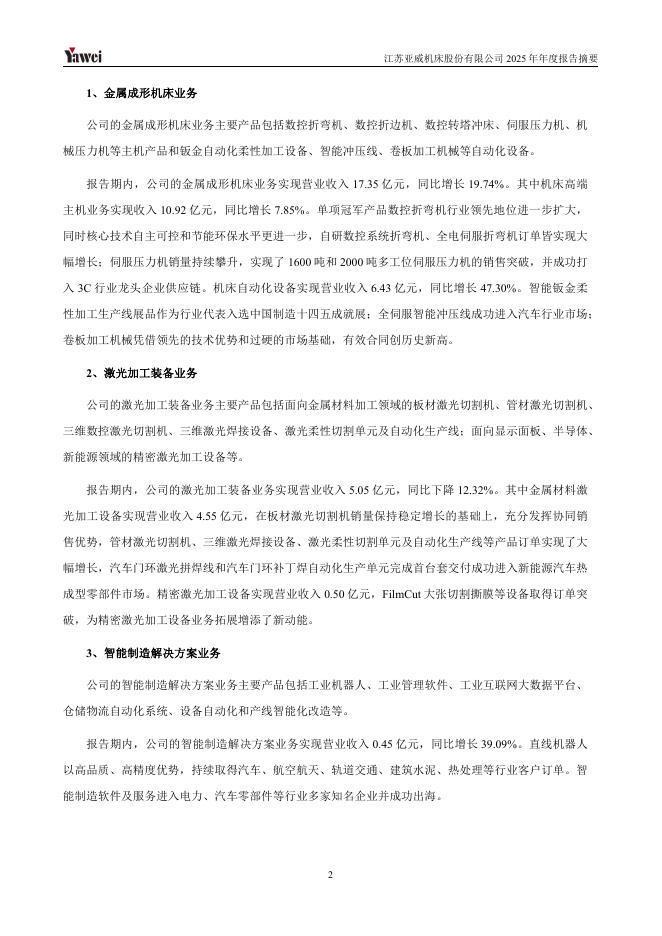 Yawei

江苏亚威机床股份有限公司 2025 年年度报告摘要

1、金属成形机床业务

公司的金属成形机床业务主要产品包括数控折弯机、数控折边机、数控转塔冲床、伺服压力机、机械压力机等主机产品和钣金自动化柔性加工设备、智能冲压线、卷板加工机械等自动化设备。

报告期内，公司的金属成形机床业务实现营业收入 17.35 亿元，同比增长 19.74%。其中机床高端主机业务实现收入 10.92 亿元，同比增长 7.85%。单项冠军产品数控折弯机行业领先地位进一步扩大，同时核心技术自主可控和节能环保水平更进一步，自研数控系统折弯机、全电伺服折弯机订单皆实现大幅增长；伺服压力机销量持续攀升，实现了 1600 吨和 2000 吨多工位伺服压力机的销售突破，并成功打入 3C 行业龙头企业供应链。机床自动化设备实现营业收入 6.43 亿元，同比增长 47.30%。智能钣金柔性加工生产线展品作为行业代表入选中国制造十四五成就展；全伺服智能冲压线成功进入汽车行业市场；卷板加工机械凭借领先的技术优势和过硬的市场基础，有效合同创历史新高。

2、激光加工装备业务

公司的激光加工装备业务主要产品包括面向金属材料加工领域的板材激光切割机、管材激光切割机、三维数控激光切割机、三维激光焊接设备、激光柔性切割单元及自动化生产线；面向显示面板、半导体、新能源领域的精密激光加工设备等。

报告期内，公司的激光加工装备业务实现营业收入 5.05 亿元，同比下降 12.32%。其中金属材料激光加工设备实现营业收入 4.55 亿元，在板材激光切割机销量保持稳定增长的基础上，充分发挥协同销售优势，管材激光切割机、三维激光焊接设备、激光柔性切割单元及自动化生产线等产品订单实现了大幅增长，汽车门环激光拼焊线和汽车门环补丁焊自动化生产单元完成首台套交付成功进入新能源汽车热成型零部件市场。精密激光加工设备实现营业收入 0.50 亿元，FilmCut 大张切割撕膜等设备取得订单突破，为精密激光加工设备业务拓展增添了新动能。

3、智能制造解决方案业务

公司的智能制造解决方案业务主要产品包括工业机器人、工业管理软件、工业互联网大数据平台、仓储物流自动化系统、设备自动化和产线智能化改造等。

报告期内，公司的智能制造解决方案业务实现营业收入 0.45 亿元，同比增长 39.09%。直线机器人以高品质、高精度优势，持续取得汽车、航空航天、轨道交通、建筑水泥、热处理等行业客户订单。智能制造软件及服务进入电力、汽车零部件等行业多家知名企业并成功出海。

2